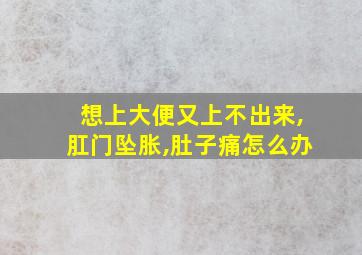 想上大便又上不出来,肛门坠胀,肚子痛怎么办